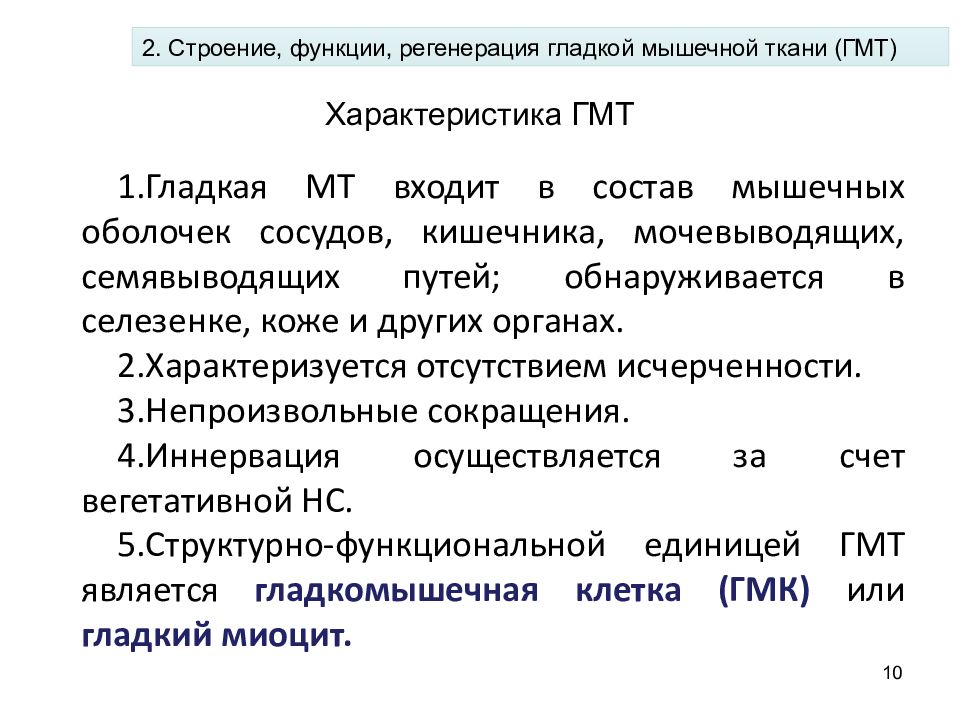 2. Строение, функции, регенерация гладкой мышечной ткани (ГМТ)

Характеристика ГМТ

1.Гладкая МТ входит в состав мышечных оболочек сосудов, кишечника, мочевыводящих, семявыводящих путей; обнаруживается в селезенке, коже и других органах.

2.Характеризуется отсутствием исчерченности.

3.Непроизвольные сокращения.

4.Иннервация осуществляется за счет вегетативной НС.

5.Структурно-функциональной единицей ГМТ является гладкомышечная клетка (ГМК) или гладкий миоцит.

10